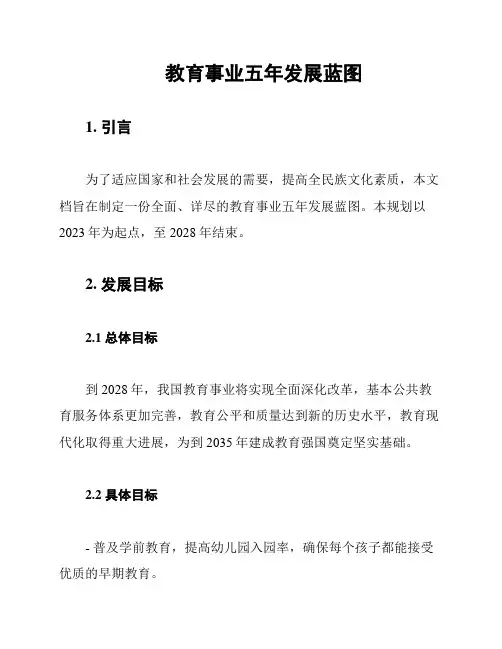 教育事业五年发展蓝图

1. 引言

为了适应国家和社会发展的需要，提高全民族文化素质，本文档旨在制定一份全面、详尽的教育事业五年发展蓝图。本规划以 2023 年为起点，至 2028 年结束。

2. 发展目标

2.1 总体目标

到 2028 年，我国教育事业将实现全面深化改革，基本公共教育服务体系更加完善，教育公平和质量达到新的历史水平，教育现代化取得重大进展，为到 2035 年建成教育强国奠定坚实基础。

2.2 具体目标

- 普及学前教育，提高幼儿园入园率，确保每个孩子都能接受优质的早期教育。